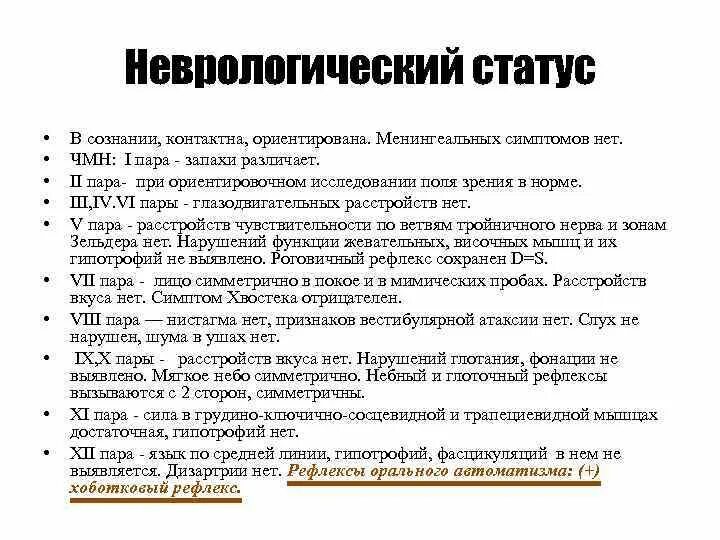 Неврологический статус

• В сознании, контактна, ориентирована. Менингеальных симптомов нет.
• ЧМН: I пара - запахи различает.
• II пара- при ориентировочном исследовании поля зрения в норме.
• III,IV.VI пары - глазодвигательных расстройств нет.
• V пара - расстройств чувствительности по ветвям тройничного нерва и зонам Зельдера нет. Нарушений функции жевательных, височных мышц и их гипотрофий не выявлено. Роговичный рефлекс сохранен D=S.
• VII пара - лицо симметрично в покое и в мимических пробах. Расстройств вкуса нет. Симптом Хвостека отрицателен.
• VIII пара — нистагма нет, признаков вестибулярной атаксии нет. Слух не нарушен, шума в ушах нет.
• IX,X пары - расстройств вкуса нет. Нарушений глотания, фонации не выявлено. Мягкое небо симметрично. Небный и глоточный рефлексы вызываются с 2 сторон, симметричны.
• XI пара - сила в грудино-ключично-сосцевидной и трапециевидной мышцах достаточная, гипотрофий нет.
• XII пара - язык по средней линии, гипотрофий, фасцикуляций в нем не выявляется. Дизартрии нет. Рефлексы орального автоматизма: (+) хоботковый рефлекс.